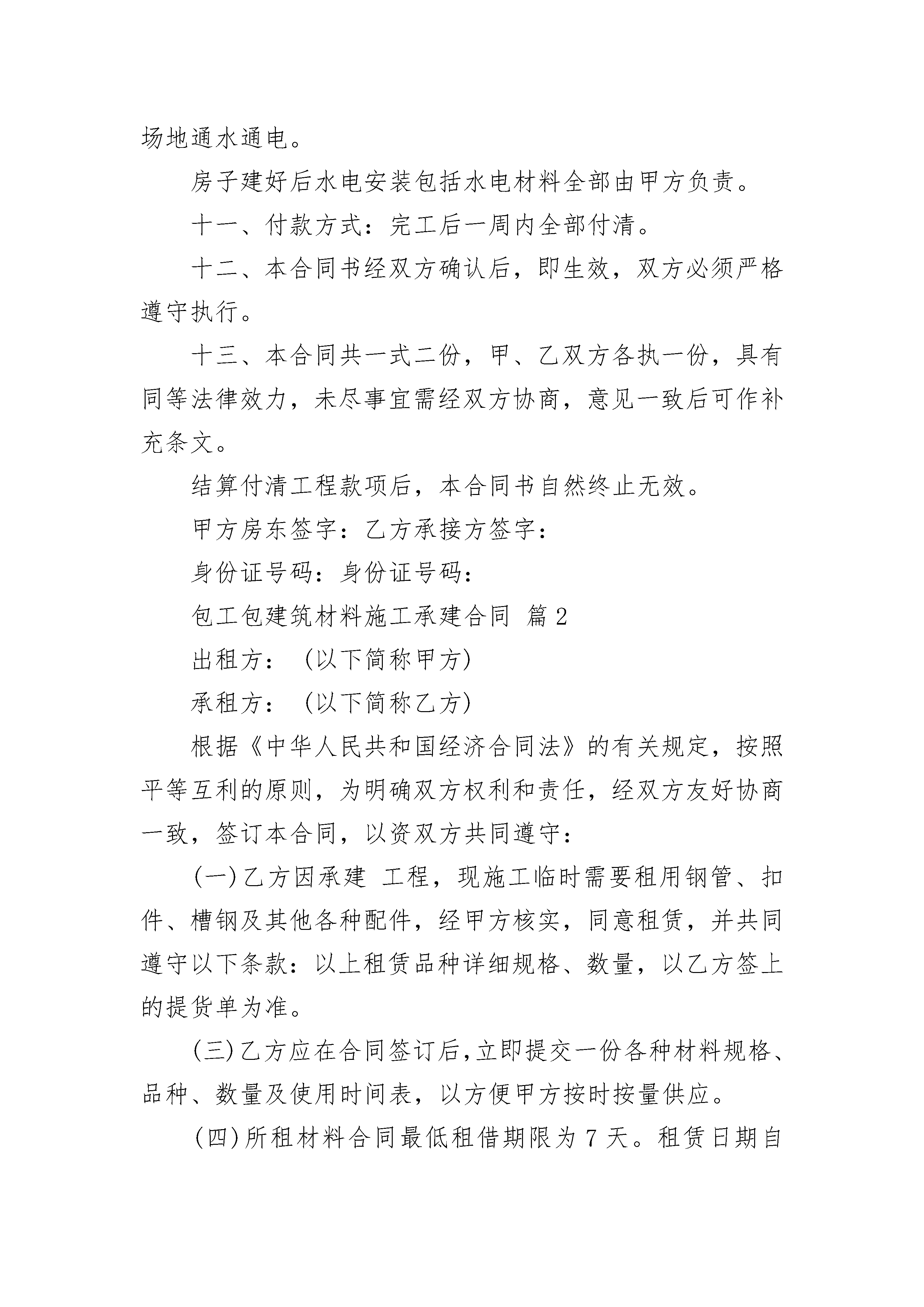 场地通水通电。

房子建好后水电安装包括水电材料全部由甲方负责。

十一、付款方式：完工后一周内全部付清。

十二、本合同书经双方确认后，即生效，双方必须严格遵守执行。

十三、本合同共一式二份，甲、乙双方各执一份，具有同等法律效力，未尽事宜需经双方协商，意见一致后可作补充条文。

结算付清工程款项后，本合同书自然终止无效。

甲方房东签字：乙方承接方签字：

身份证号码：身份证号码：

包工包建筑材料施工承建合同 篇2

出租方：（以下简称甲方）

承租方：（以下简称乙方）

根据《中华人民共和国经济合同法》的有关规定，按照平等互利的原则，为明确双方权利和责任，经双方友好协商一致，签订本合同，以资双方共同遵守：

(一)乙方因承建 工程，现施工临时需要租用钢管、扣件、槽钢及其他各种配件，经甲方核实，同意租赁，并共同遵守以下条款：以上租赁品种详细规格、数量，以乙方签上的提货单为准。

(三)乙方应在合同签订后，立即提交一份各种材料规格、品种、数量及使用时间表，以方便甲方按时按量供应。

(四)所租材料合同最低租借期限为7天。租赁日期自